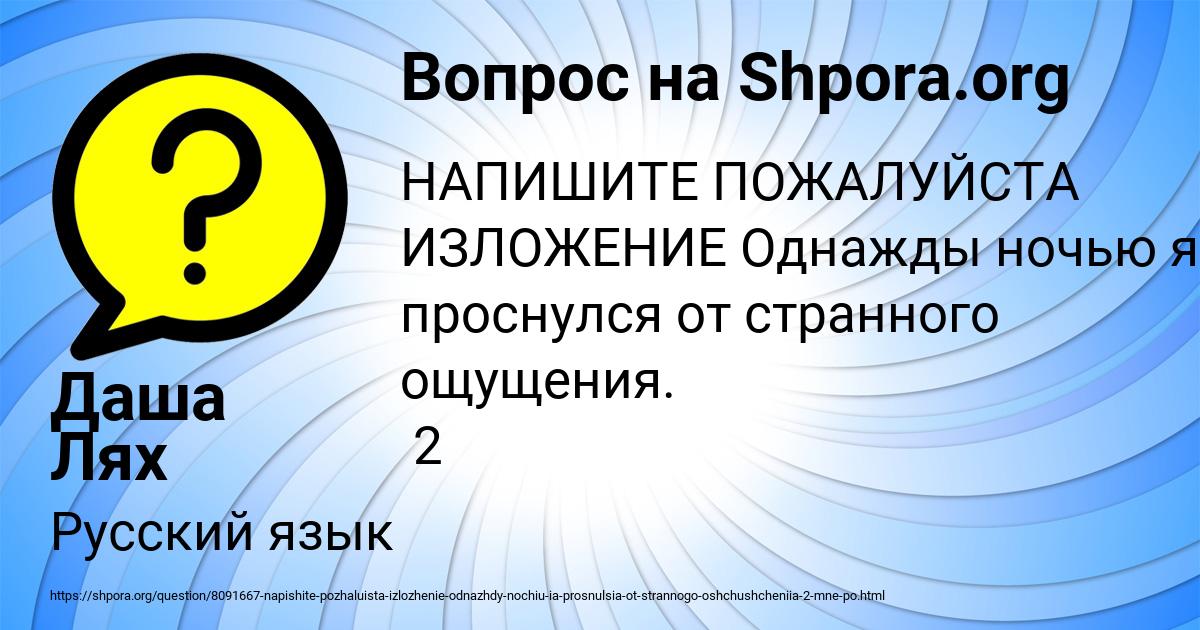 Вопрос на Shpora.org

НАПИШИТЕ ПОЖАЛУЙСТА ИЗЛОЖЕНИЕ Однажды ночью я проснулся от странного ощущения.
2

Даша Лях

Русский язык

https://shpora.org/question/8091667-napishite-pozhaluista-izlozhenie-odnazhdy-nochiu-ia-prosnulsia-ot-strannogo-oshchushcheniia-2-mne-po.html